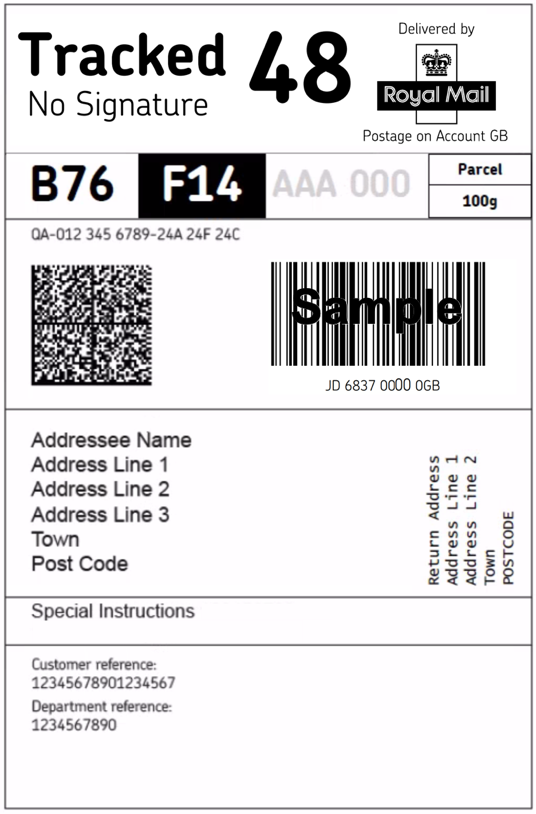 Tracked 48
No Signature

Delivered by
Royal Mail
Postage on Account GB

B76 F14 AAA 000

Parcel
100g

QA-012 345 6789-24A 24F 24C

Sample

JD 6837 0000 0GB

Addressee Name
Address Line 1
Address Line 2
Address Line 3
Town
Post Code

Return Address
Address Line 1
Address Line 2
Town
POSTCODE

Special Instructions

Customer reference:
12345678901234567
Department reference:
1234567890